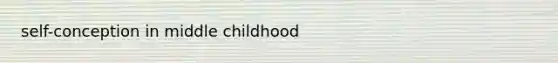 self-conception in middle childhood